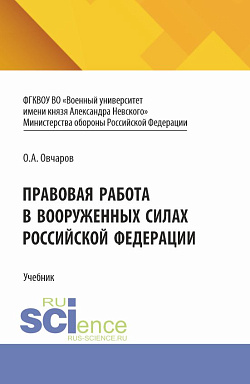 ФГКВОУ ВО «Военный университет имени князя Александра Невского» Министерства обороны Российской Федерации

О.А. Овчаров

ПРАВОВАЯ РАБОТА В ВООРУЖЕННЫХ СИЛАХ РОССИЙСКОЙ ФЕДЕРАЦИИ

Учебник

RU SCIence
RUS-SCIENCE.RU